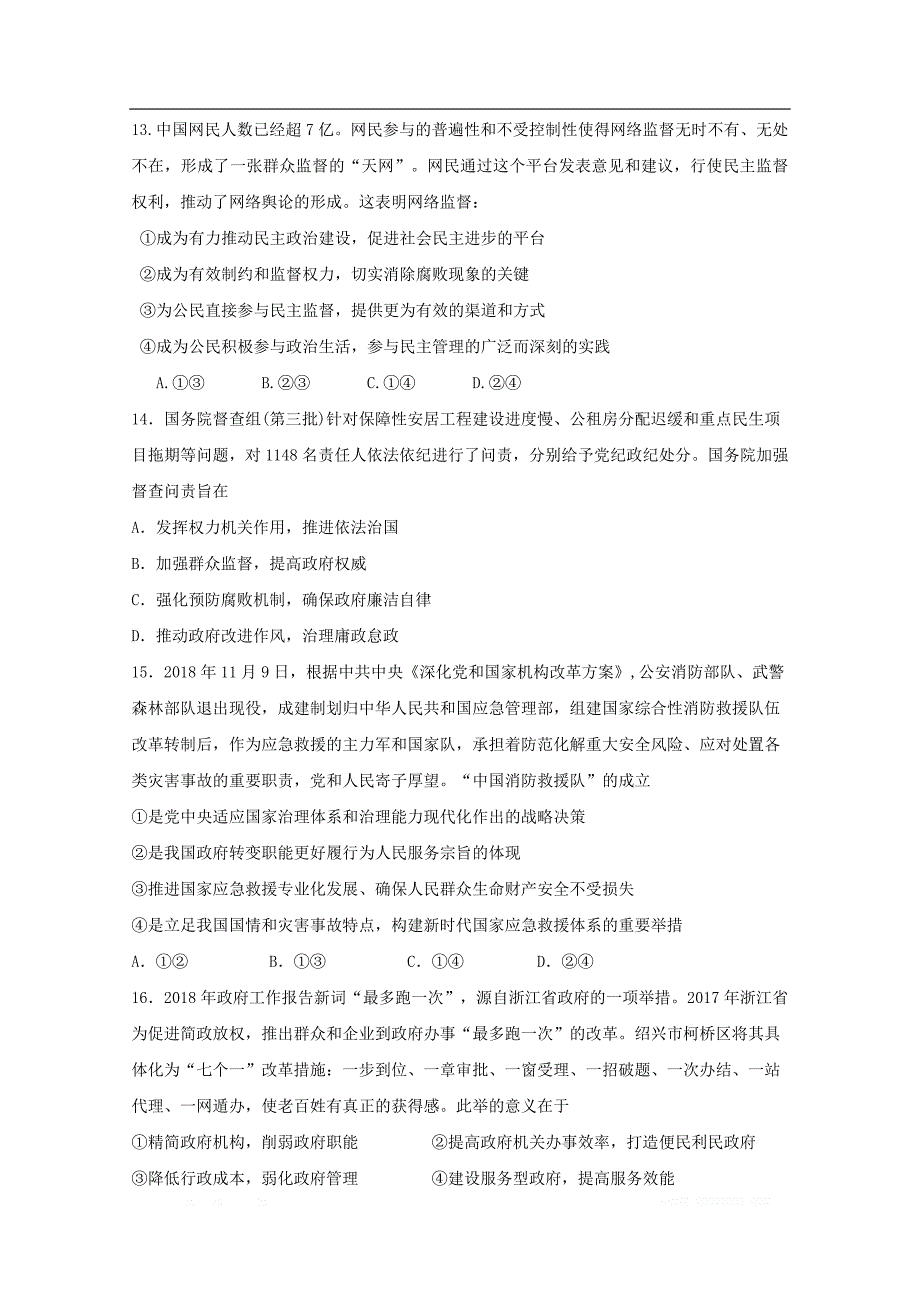 13.中国网民人数已经超7亿。网民参与的普遍性和不受控制性使得网络监督无时不有、无处不在，形成了一张群众监督的“天网”。网民通过这个平台发表意见和建议，行使民主监督权利，推动了网络舆论的形成。这表明网络监督：

①成为有力推动民主政治建设，促进社会民主进步的平台

②成为有效制约和监督权力，切实消除腐败现象的关键

③为公民直接参与民主监督，提供更为有效的渠道和方式

④成为公民积极参与政治生活，参与民主管理的广泛而深刻的实践

A.①③　　B.②③　　C.①④　　D.②④

14．国务院督查组(第三批)针对保障性安居工程建设进度慢、公租房分配迟缓和重点民生项目拖期等问题，对1148名责任人依法依纪进行了问责，分别给予党纪政纪处分。国务院加强督查问责旨在

A．发挥权力机关作用，推进依法治国

B．加强群众监督，提高政府权威

C．强化预防腐败机制，确保政府廉洁自律

D．推动政府改进作风，治理庸政怠政

15．2018年11月9日，根据中共中央《深化党和国家机构改革方案》，公安消防部队、武警森林部队退出现役，成建制划归中华人民共和国应急管理部，组建国家综合性消防救援队伍改革转制后，作为应急救援的主力军和国家队，承担着防范化解重大安全风险、应对处置各类灾害事故的重要职责，党和人民寄予厚望。“中国消防救援队”的成立

①是党中央适应国家治理体系和治理能力现代化作出的战略决策

②是我国政府转变职能更好履行为人民服务宗旨的体现

③推进国家应急救援专业化发展、确保人民群众生命财产安全不受损失

④是立足我国国情和灾害事故特点，构建新时代国家应急救援体系的重要举措

A．①②　　B．①③　　C．①④　　D．②④

16．2018年政府工作报告新词“最多跑一次”，源自浙江省政府的一项举措。2017年浙江省为促进简政放权，推出群众和企业到政府办事“最多跑一次”的改革。绍兴市柯桥区将其具体化为“七个一”改革措施：一步到位、一章审批、一窗受理、一招破题、一次办结、一站代理、一网通办，使老百姓有真正的获得感。此举的意义在于

①精简政府机构，削弱政府职能　　②提高政府机关办事效率，打造便民利民政府

③降低行政成本，弱化政府管理　　④建设服务型政府，提高服务效能